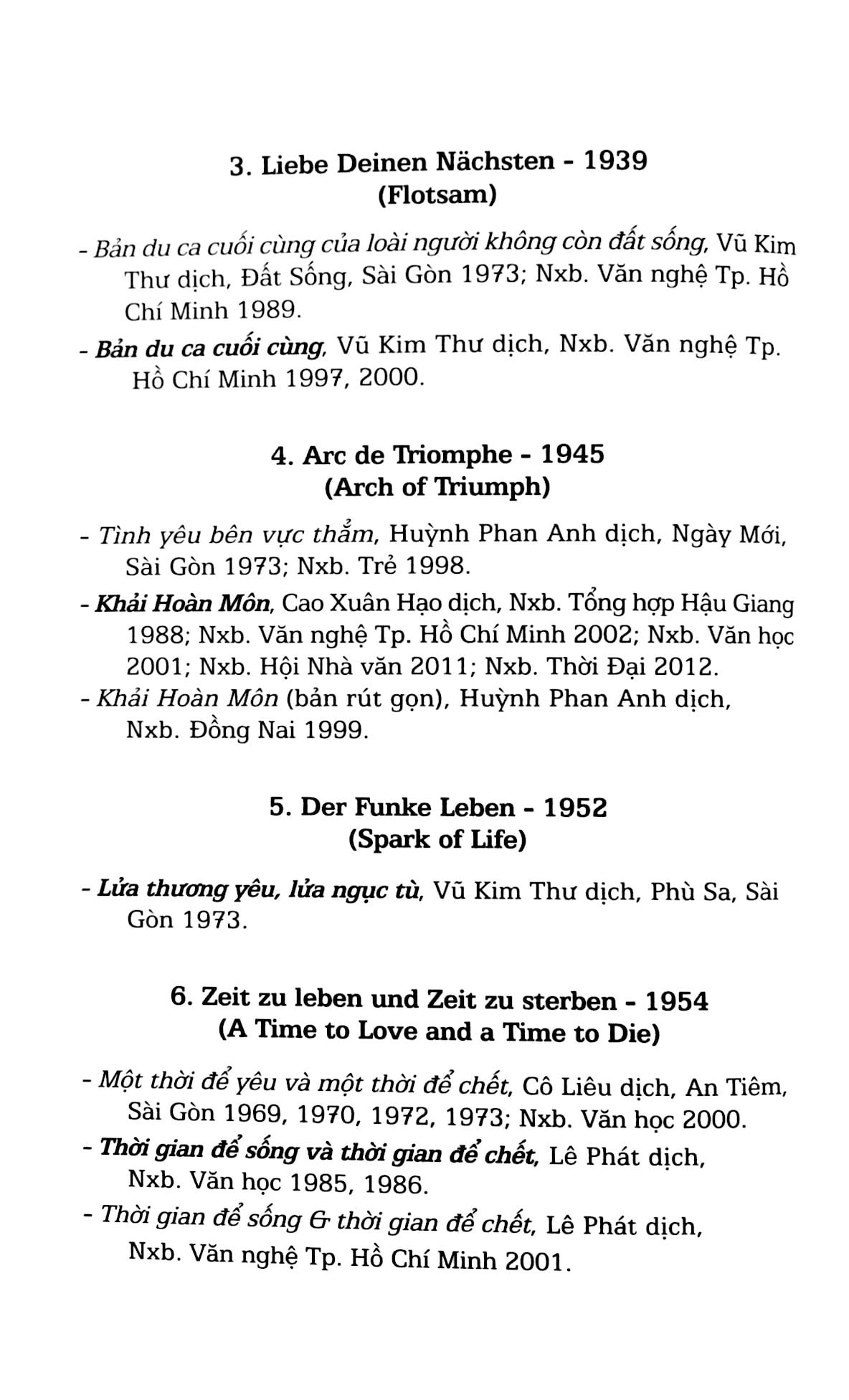 3. Liebe Deinen Nächsten - 1939
(Flotsam)

- Bản du ca cuối cùng của loài người không còn đất sống, Vũ Kim Thư dịch, Đất Sống, Sài Gòn 1973; Nxb. Văn nghệ Tp. Hồ Chí Minh 1989.

- Bản du ca cuối cùng, Vũ Kim Thư dịch, Nxb. Văn nghệ Tp. Hồ Chí Minh 1997, 2000.

4. Arc de Triomphe - 1945
(Arch of Triumph)

- Tình yêu bên vực thẳm, Huỳnh Phan Anh dịch, Ngày Mới, Sài Gòn 1973; Nxb. Trẻ 1998.

- Khải Hoàn Môn, Cao Xuân Hạo dịch, Nxb. Tổng hợp Hậu Giang 1988; Nxb. Văn nghệ Tp. Hồ Chí Minh 2002; Nxb. Văn học 2001; Nxb. Hội Nhà văn 2011; Nxb. Thời Đại 2012.

- Khải Hoàn Môn (bản rút gọn), Huỳnh Phan Anh dịch, Nxb. Đồng Nai 1999.

5. Der Funke Leben - 1952
(Spark of Life)

- Lửa thương yêu, lửa ngục tù, Vũ Kim Thư dịch, Phù Sa, Sài Gòn 1973.

6. Zeit zu leben und Zeit zu sterben - 1954
(A Time to Love and a Time to Die)

- Một thời để yêu và một thời để chết, Cô Liêu dịch, An Tiêm, Sài Gòn 1969, 1970, 1972, 1973; Nxb. Văn học 2000.

- Thời gian để sống và thời gian để chết, Lê Phát dịch, Nxb. Văn học 1985, 1986.

- Thời gian để sống & thời gian để chết, Lê Phát dịch, Nxb. Văn nghệ Tp. Hồ Chí Minh 2001.